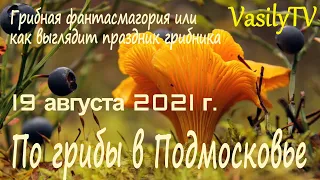 Грибная фантасмагория или как выглядит праздник грибника

VasilyTV

19 августа 2021 г.

По грибы в Подмосковье